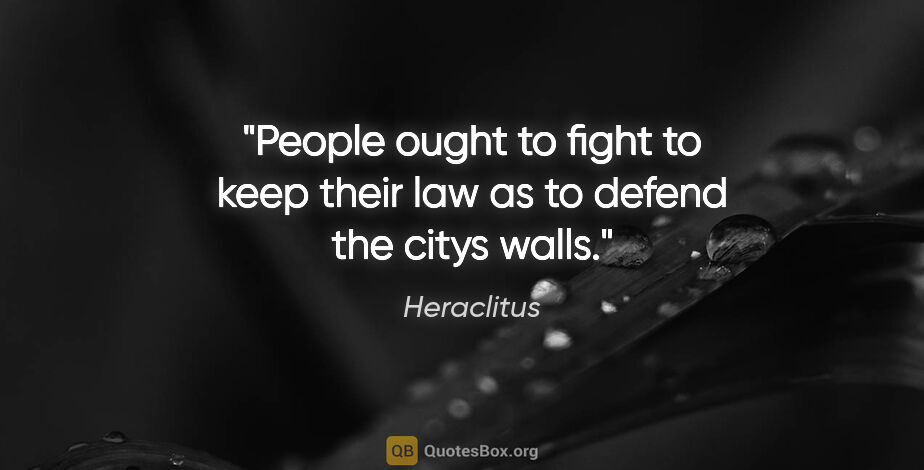 "People ought to fight to keep their law as to defend the citys walls."

Heraclitus

QB QuotesBox.org